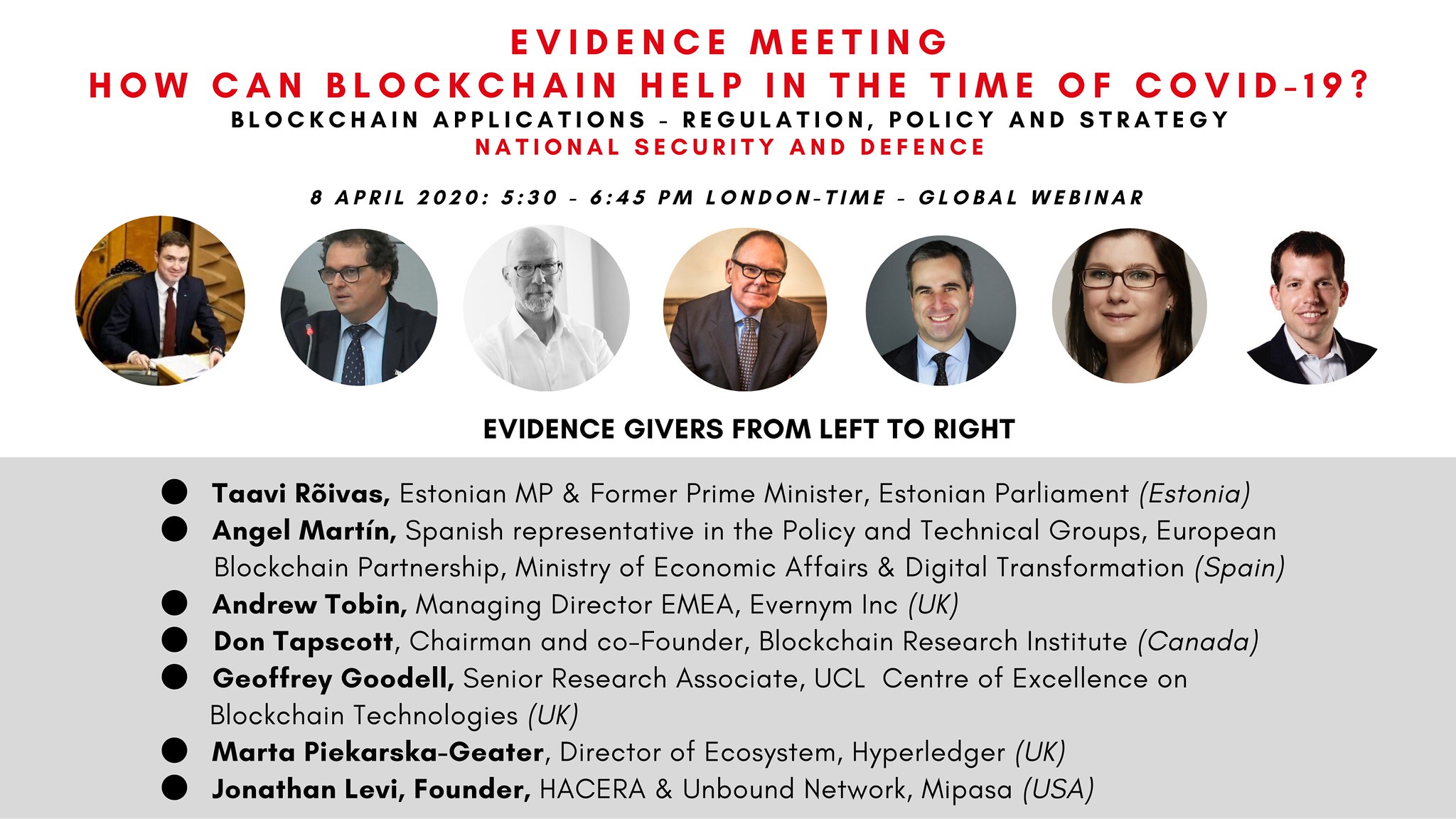 EVIDENCE MEETING
HOW CAN BLOCKCHAIN HELP IN THE TIME OF COVID-19?
BLOCKCHAIN APPLICATIONS - REGULATION, POLICY AND STRATEGY
NATIONAL SECURITY AND DEFENCE

8 APRIL 2020: 5:30 - 6:45 PM LONDON-TIME - GLOBAL WEBINAR

EVIDENCE GIVERS FROM LEFT TO RIGHT

• Taavi Rõivas, Estonian MP & Former Prime Minister, Estonian Parliament (Estonia)
• Angel Martín, Spanish representative in the Policy and Technical Groups, European Blockchain Partnership, Ministry of Economic Affairs & Digital Transformation (Spain)
• Andrew Tobin, Managing Director EMEA, Evernym Inc (UK)
• Don Tapscott, Chairman and co-Founder, Blockchain Research Institute (Canada)
• Geoffrey Goodell, Senior Research Associate, UCL Centre of Excellence on Blockchain Technologies (UK)
• Marta Piekarska-Geater, Director of Ecosystem, Hyperledger (UK)
• Jonathan Levi, Founder, HACERA & Unbound Network, Mipasa (USA)